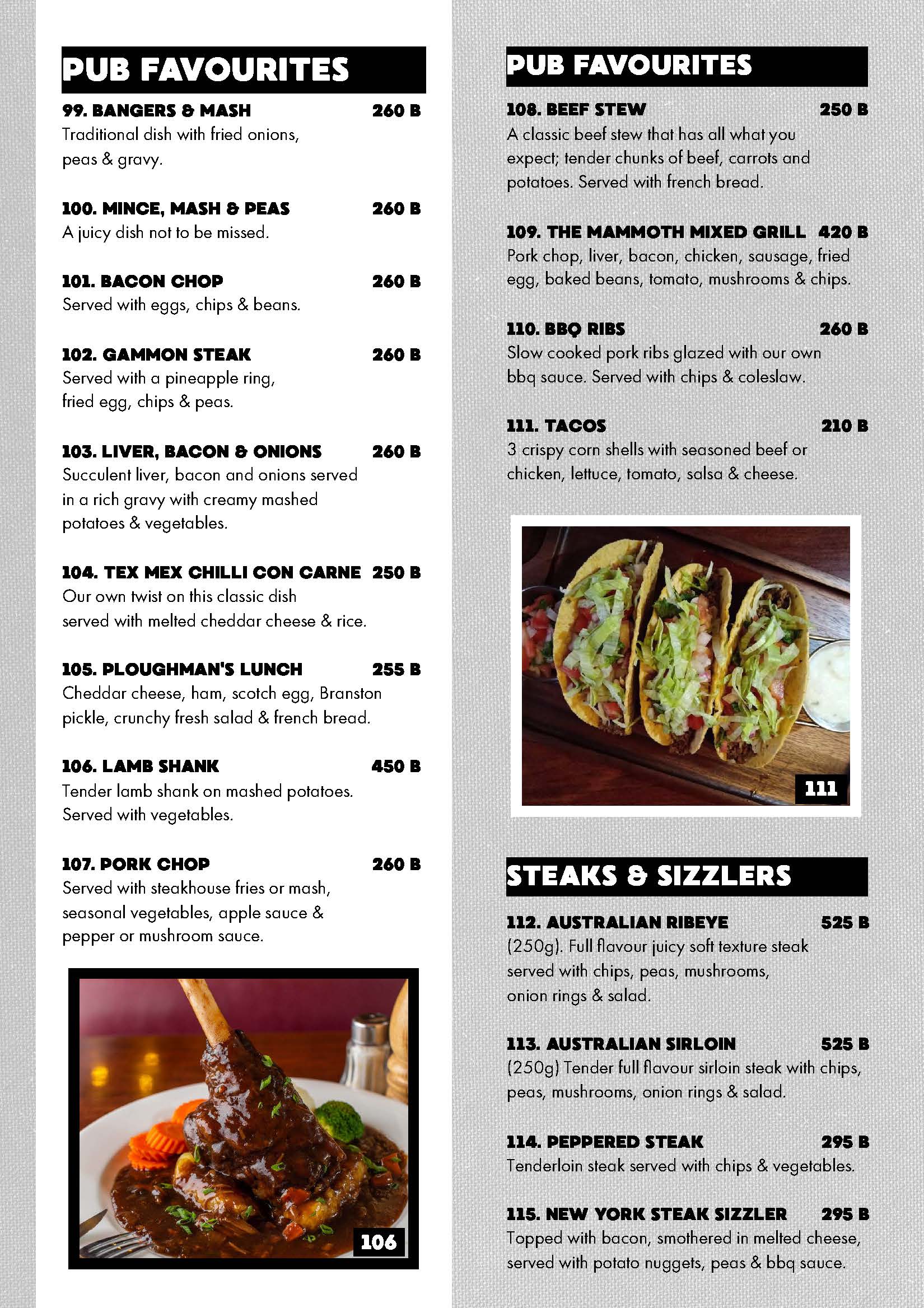 PUB FAVOURITES

99. BANGERS & MASH 260 B
Traditional dish with fried onions, peas & gravy.

100. MINCE, MASH & PEAS 260 B
A juicy dish not to be missed.

101. BACON CHOP 260 B
Served with eggs, chips & beans.

102. GAMMON STEAK 260 B
Served with a pineapple ring, fried egg, chips & peas.

103. LIVER, BACON & ONIONS 260 B
Succulent liver, bacon and onions served in a rich gravy with creamy mashed potatoes & vegetables.

104. TEX MEX CHILLI CON CARNE 250 B
Our own twist on this classic dish served with melted cheddar cheese & rice.

105. PLOUGHMAN'S LUNCH 255 B
Cheddar cheese, ham, scotch egg, Branston pickle, crunchy fresh salad & french bread.

106. LAMB SHANK 450 B
Tender lamb shank on mashed potatoes. Served with vegetables.

107. PORK CHOP 260 B
Served with steakhouse fries or mash, seasonal vegetables, apple sauce & pepper or mushroom sauce.

106

PUB FAVOURITES

108. BEEF STEW 250 B
A classic beef stew that has all what you expect; tender chunks of beef, carrots and potatoes. Served with french bread.

109. THE MAMMOTH MIXED GRILL 420 B
Pork chop, liver, bacon, chicken, sausage, fried egg, baked beans, tomato, mushrooms & chips.

110. BBQ RIBS 260 B
Slow cooked pork ribs glazed with our own bbq sauce. Served with chips & coleslaw.

111. TACOS 210 B
3 crispy corn shells with seasoned beef or chicken, lettuce, tomato, salsa & cheese.

111

STEAKS & SIZZLERS

112. AUSTRALIAN RIBEYE 525 B
(250g). Full flavour juicy soft texture steak served with chips, peas, mushrooms, onion rings & salad.

113. AUSTRALIAN SIRLOIN 525 B
(250g) Tender full flavour sirloin steak with chips, peas, mushrooms, onion rings & salad.

114. PEPPERED STEAK 295 B
Tenderloin steak served with chips & vegetables.

115. NEW YORK STEAK SIZZLER 295 B
Topped with bacon, smothered in melted cheese, served with potato nuggets, peas & bbq sauce.